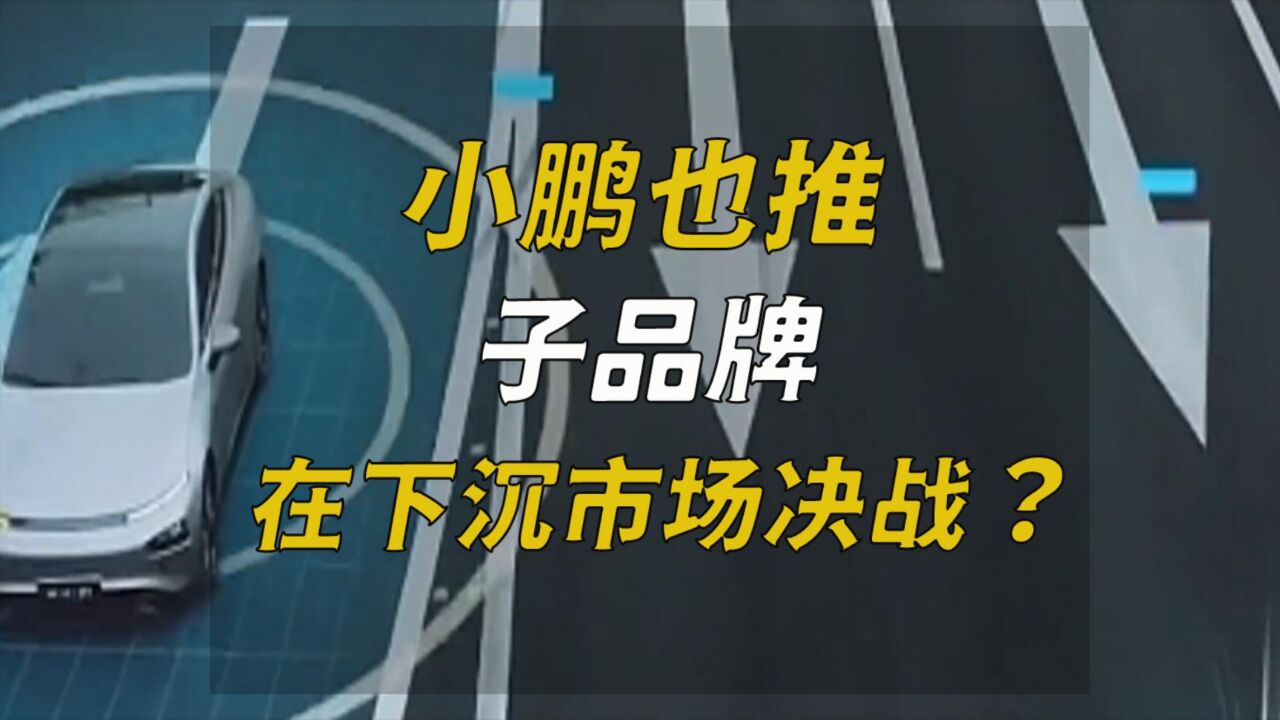 小鹏也推
子品牌
在下沉市场决战？